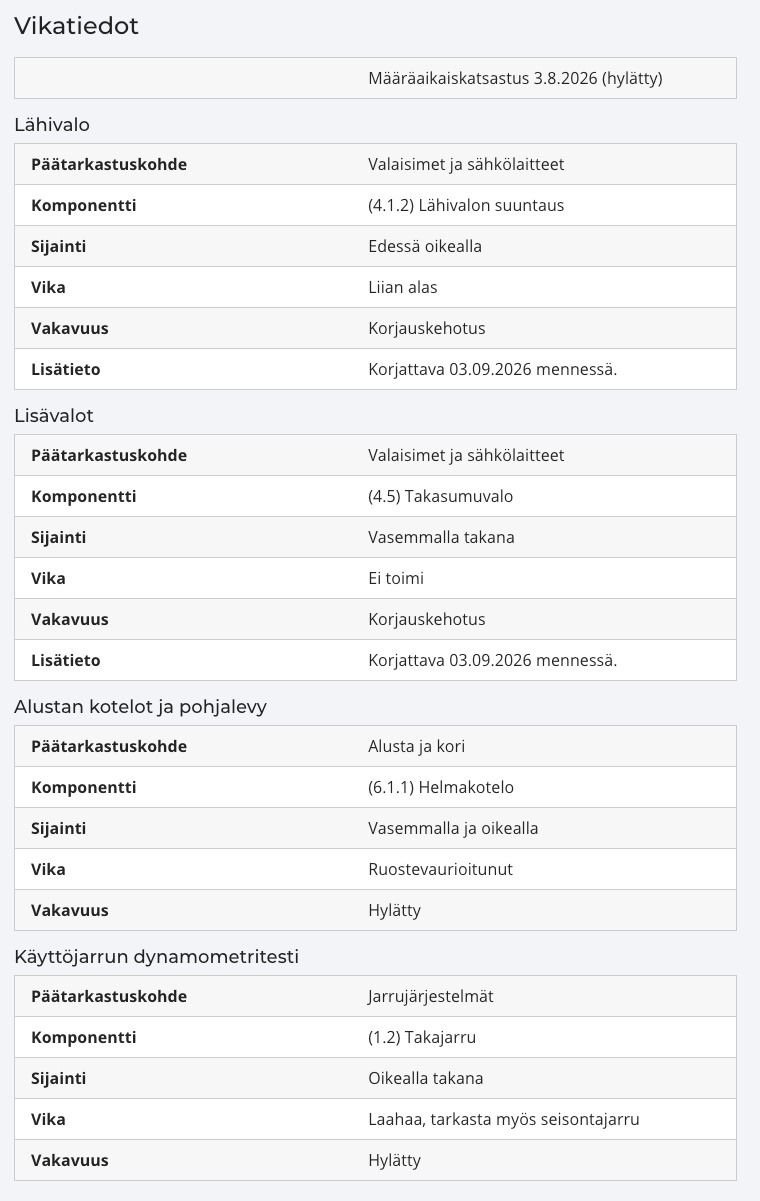 Vikatiedot

| | Määräaikaiskatsastus 3.8.2026 (hylätty) |
|---|---|

Lähivalo

| | |
|---|---|
| **Päätarkastuskohde** | Valaisimet ja sähkölaitteet |
| **Komponentti** | (4.1.2) Lähivalon suuntaus |
| **Sijainti** | Edessä oikealla |
| **Vika** | Liian alas |
| **Vakavuus** | Korjauskehotus |
| **Lisätieto** | Korjattava 03.09.2026 mennessä. |

Lisävalot

| | |
|---|---|
| **Päätarkastuskohde** | Valaisimet ja sähkölaitteet |
| **Komponentti** | (4.5) Takasumuvalo |
| **Sijainti** | Vasemmalla takana |
| **Vika** | Ei toimi |
| **Vakavuus** | Korjauskehotus |
| **Lisätieto** | Korjattava 03.09.2026 mennessä. |

Alustan kotelot ja pohjalevy

| | |
|---|---|
| **Päätarkastuskohde** | Alusta ja kori |
| **Komponentti** | (6.1.1) Helmakotelo |
| **Sijainti** | Vasemmalla ja oikealla |
| **Vika** | Ruostevaurioitunut |
| **Vakavuus** | Hylätty |

Käyttöjarrun dynamometritesti

| | |
|---|---|
| **Päätarkastuskohde** | Jarrujärjestelmät |
| **Komponentti** | (1.2) Takajarru |
| **Sijainti** | Oikealla takana |
| **Vika** | Laahaa, tarkasta myös seisontajarru |
| **Vakavuus** | Hylätty |